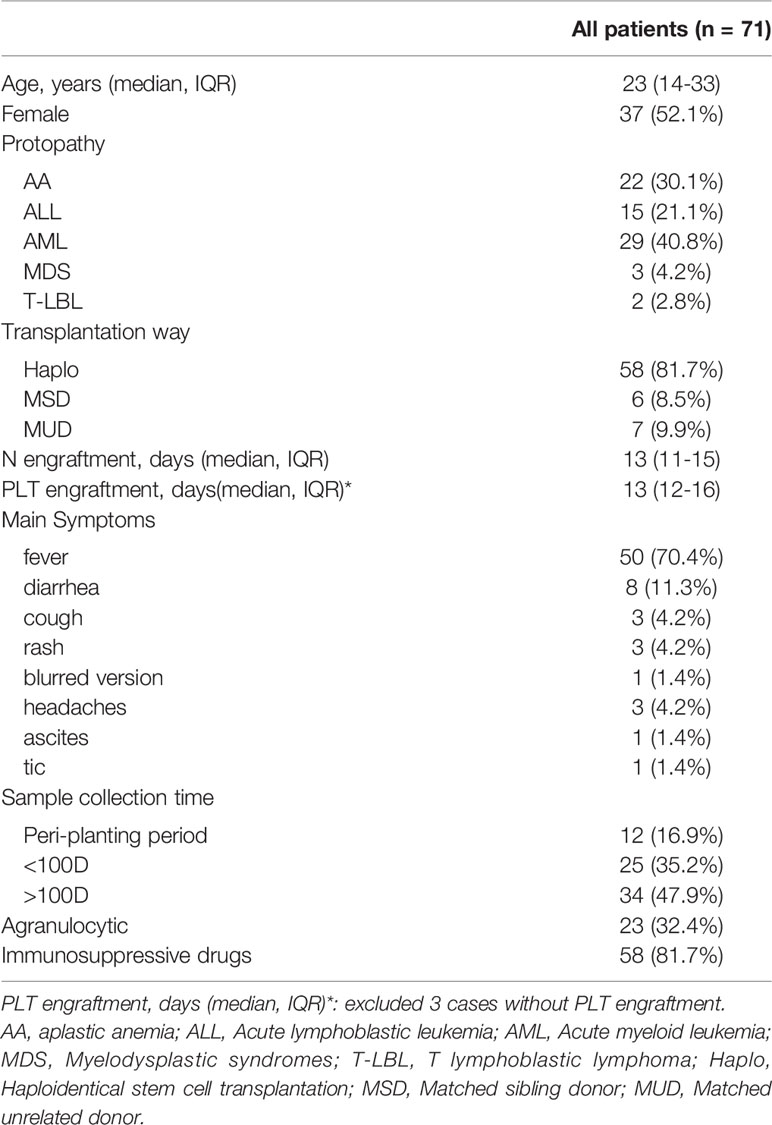 | | All patients (n = 71) |
|---|---|
| Age, years (median, IQR) | 23 (14-33) |
| Female | 37 (52.1%) |
| Protopathy | |
| AA | 22 (30.1%) |
| ALL | 15 (21.1%) |
| AML | 29 (40.8%) |
| MDS | 3 (4.2%) |
| T-LBL | 2 (2.8%) |
| Transplantation way | |
| Haplo | 58 (81.7%) |
| MSD | 6 (8.5%) |
| MUD | 7 (9.9%) |
| N engraftment, days (median, IQR) | 13 (11-15) |
| PLT engraftment, days(median, IQR)* | 13 (12-16) |
| Main Symptoms | |
| fever | 50 (70.4%) |
| diarrhea | 8 (11.3%) |
| cough | 3 (4.2%) |
| rash | 3 (4.2%) |
| blurred version | 1 (1.4%) |
| headaches | 3 (4.2%) |
| ascites | 1 (1.4%) |
| tic | 1 (1.4%) |
| Sample collection time | |
| Peri-planting period | 12 (16.9%) |
| <100D | 25 (35.2%) |
| >100D | 34 (47.9%) |
| Agranulocytic | 23 (32.4%) |
| Immunosuppressive drugs | 58 (81.7%) |

PLT engraftment, days (median, IQR)*: excluded 3 cases without PLT engraftment.
AA, aplastic anemia; ALL, Acute lymphoblastic leukemia; AML, Acute myeloid leukemia; MDS, Myelodysplastic syndromes; T-LBL, T lymphoblastic lymphoma; Haplo, Haploidentical stem cell transplantation; MSD, Matched sibling donor; MUD, Matched unrelated donor.